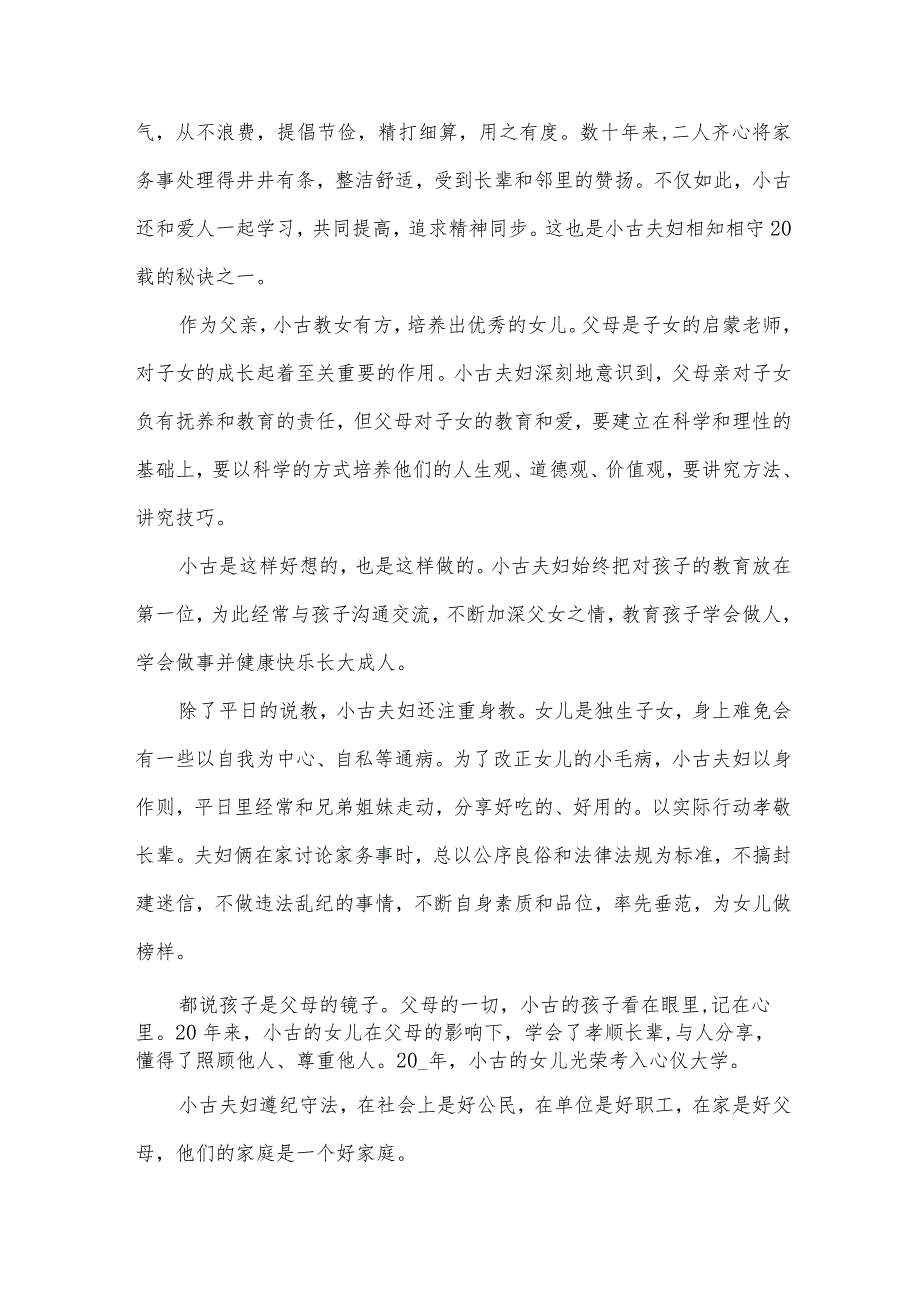 气，从不浪费，提倡节俭，精打细算，用之有度。数十年来,二人齐心将家务事处理得井井有条，整洁舒适，受到长辈和邻里的赞扬。不仅如此，小古还和爱人一起学习，共同提高，追求精神同步。这也是小古夫妇相知相守20载的秘诀之一。

作为父亲，小古教女有方，培养出优秀的女儿。父母是子女的启蒙老师，对子女的成长起着至关重要的作用。小古夫妇深刻地意识到，父母亲对子女负有抚养和教育的责任，但父母对子女的教育和爱，要建立在科学和理性的基础上，要以科学的方式培养他们的人生观、道德观、价值观，要讲究方法、讲究技巧。

小古是这样好想的，也是这样做的。小古夫妇始终把对孩子的教育放在第一位，为此经常与孩子沟通交流，不断加深父女之情，教育孩子学会做人，学会做事并健康快乐长大成人。

除了平日的说教，小古夫妇还注重身教。女儿是独生子女，身上难免会有一些以自我为中心、自私等通病。为了改正女儿的小毛病，小古夫妇以身作则，平日里经常和兄弟姐妹走动，分享好吃的、好用的。以实际行动孝敬长辈。夫妇俩在家讨论家务事时，总以公序良俗和法律法规为标准，不搞封建迷信，不做违法乱纪的事情，不断自身素质和品位，率先垂范，为女儿做榜样。

都说孩子是父母的镜子。父母的一切，小古的孩子看在眼里,记在心里。20年来，小古的女儿在父母的影响下，学会了孝顺长辈,与人分享，懂得了照顾他人、尊重他人。20_年，小古的女儿光荣考入心仪大学。

小古夫妇遵纪守法，在社会上是好公民，在单位是好职工，在家是好父母，他们的家庭是一个好家庭。